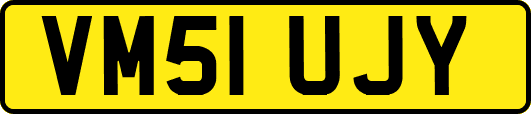 VM51 UJY